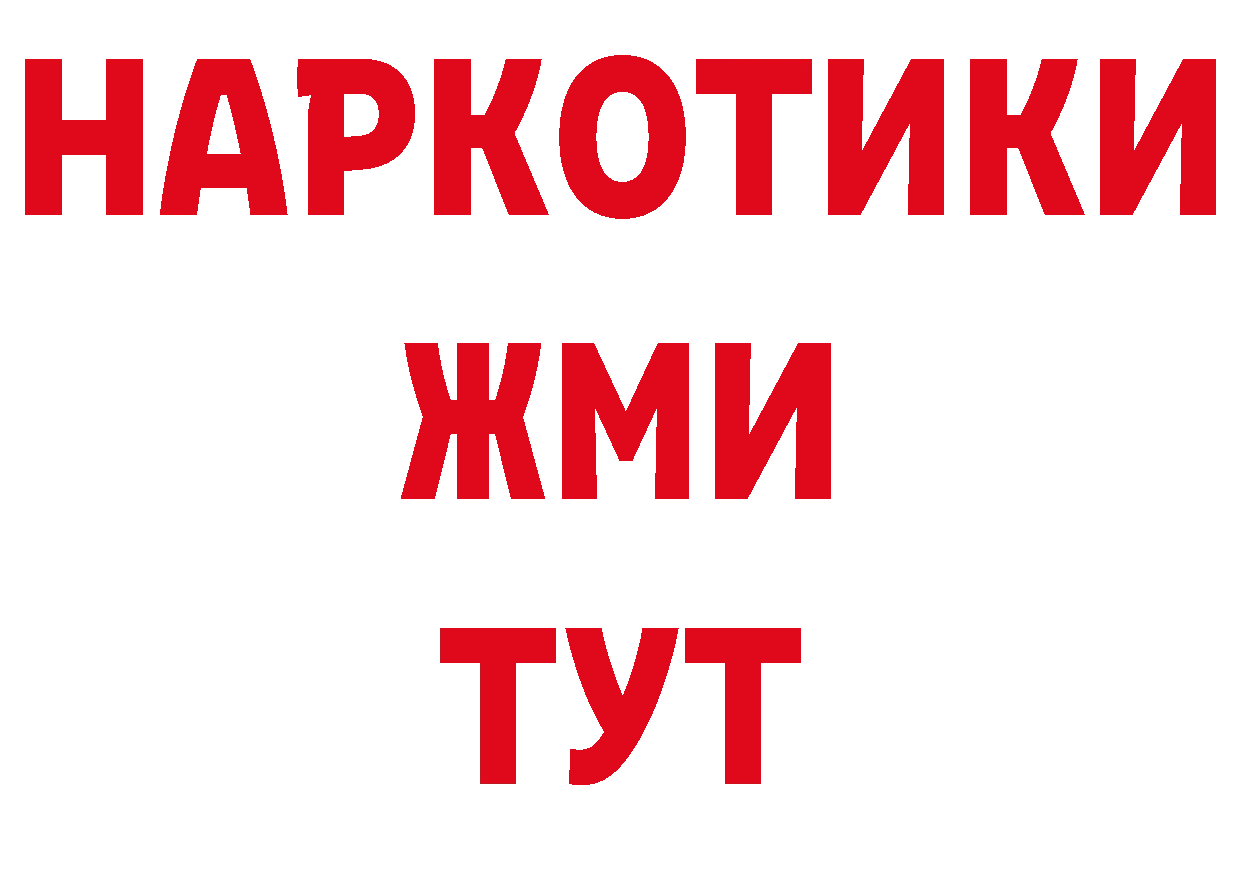 НАРКОТИКИ
ЖМИ
ТУТ